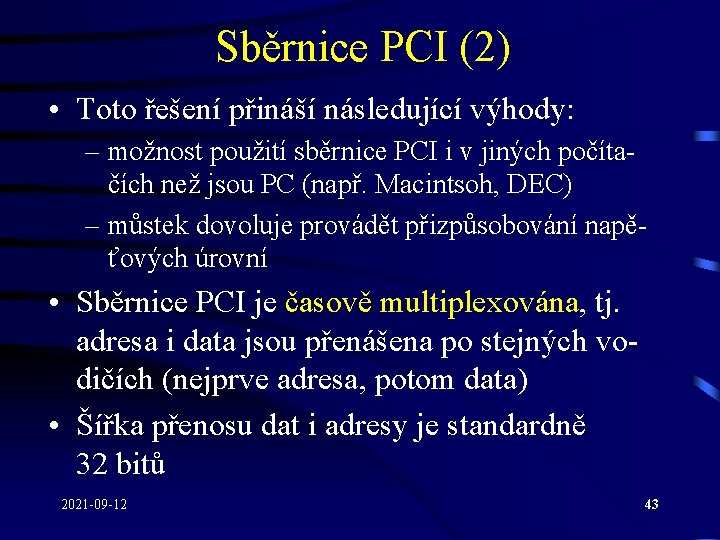 Sběrnice PCI (2)

• Toto řešení přináší následující výhody:
– možnost použití sběrnice PCI i v jiných počítačích než jsou PC (např. Macintsoh, DEC)
– můstek dovoluje provádět přizpůsobování napěťových úrovní
• Sběrnice PCI je časově multiplexována, tj. adresa i data jsou přenášena po stejných vodičích (nejprve adresa, potom data)
• Šířka přenosu dat i adresy je standardně 32 bitů

2021-09-12
43